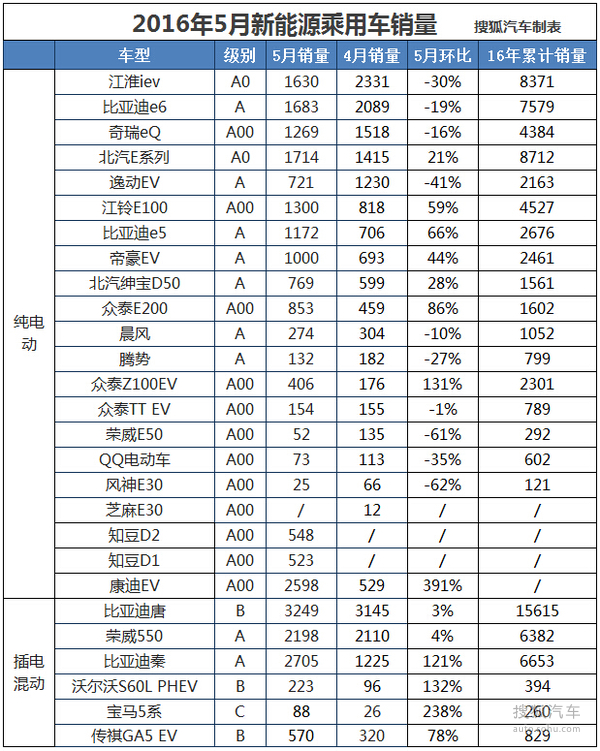 2016年5月新能源乘用车销量 搜狐汽车制表

| | 车型 | 级别 | 5月销量 | 4月销量 | 5月环比 | 16年累计销量 |
|---|---|---|---|---|---|---|
| 纯电动 | 江淮iev | A0 | 1630 | 2331 | -30% | 8371 |
| | 比亚迪e6 | A | 1683 | 2089 | -19% | 7579 |
| | 奇瑞eQ | A00 | 1269 | 1518 | -16% | 4384 |
| | 北汽E系列 | A0 | 1714 | 1415 | 21% | 8712 |
| | 逸动EV | A | 721 | 1230 | -41% | 2163 |
| | 江铃E100 | A00 | 1300 | 818 | 59% | 4527 |
| | 比亚迪e5 | A | 1172 | 706 | 66% | 2676 |
| | 帝豪EV | A | 1000 | 693 | 44% | 2461 |
| | 北汽绅宝D50 | A | 769 | 599 | 28% | 1561 |
| | 众泰E200 | A00 | 853 | 459 | 86% | 1602 |
| | 晨风 | A | 274 | 304 | -10% | 1052 |
| | 腾势 | A | 132 | 182 | -27% | 799 |
| | 众泰Z100EV | A00 | 406 | 176 | 131% | 2301 |
| | 众泰TT EV | A00 | 154 | 155 | -1% | 789 |
| | 荣威E50 | A00 | 52 | 135 | -61% | 292 |
| | QQ电动车 | A00 | 73 | 113 | -35% | 602 |
| | 风神E30 | A00 | 25 | 66 | -62% | 121 |
| | 芝麻E30 | A00 | / | 12 | / | / |
| | 知豆D2 | A00 | 548 | / | / | / |
| | 知豆D1 | A00 | 523 | / | / | / |
| | 康迪EV | A00 | 2598 | 529 | 391% | / |
| 插电混动 | 比亚迪唐 | B | 3249 | 3145 | 3% | 15615 |
| | 荣威550 | A | 2198 | 2110 | 4% | 6382 |
| | 比亚迪秦 | A | 2705 | 1225 | 121% | 6653 |
| | 沃尔沃S60L PHEV | B | 223 | 96 | 132% | 394 |
| | 宝马5系 | C | 88 | 26 | 238% | 260 |
| | 传祺GA5 EV | B | 570 | 320 | 78% | 829 |

搜狐汽车 auto.sohu.com